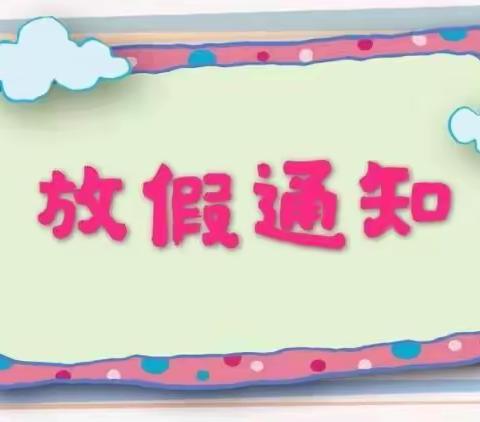 放假通知